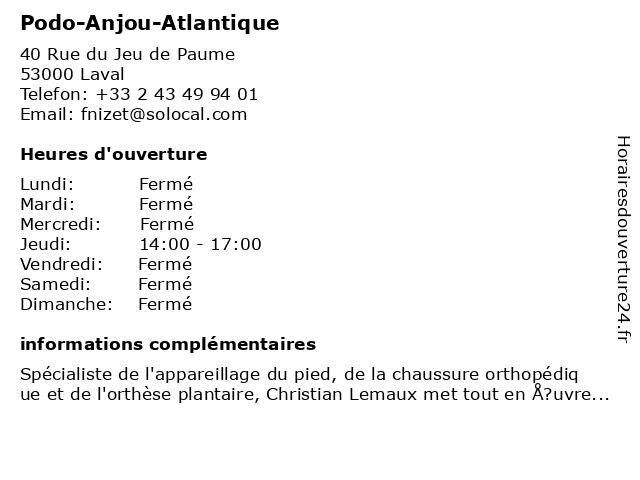 Podo-Anjou-Atlantique

40 Rue du Jeu de Paume
53000 Laval
Telefon: +33 2 43 49 94 01
Email: fnizet@solocal.com

Heures d'ouverture

| | |
|---|---|
| Lundi: | Fermé |
| Mardi: | Fermé |
| Mercredi: | Fermé |
| Jeudi: | 14:00 - 17:00 |
| Vendredi: | Fermé |
| Samedi: | Fermé |
| Dimanche: | Fermé |

informations complémentaires

Spécialiste de l'appareillage du pied, de la chaussure orthopédiq ue et de l'orthèse plantaire, Christian Lemaux met tout en Å?uvre...

Horairesdouverture24.fr